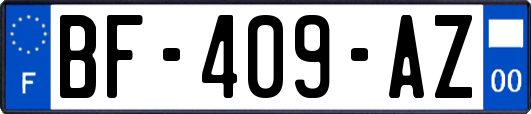 F
BF-409-AZ
00